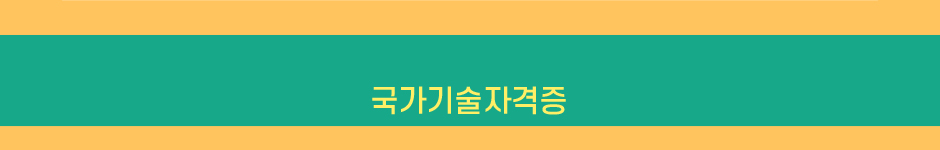 국가기술자격증